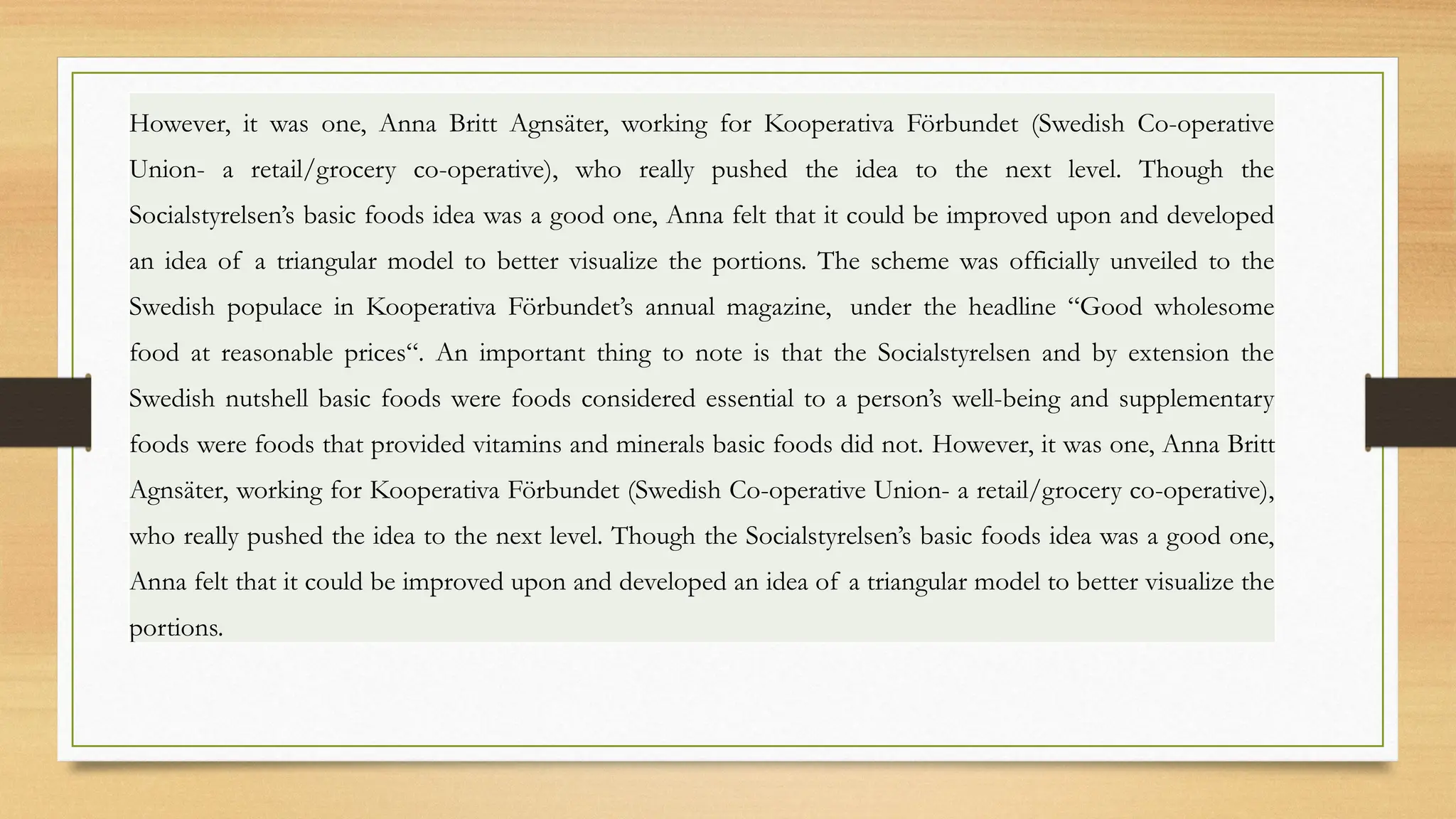 However, it was one, Anna Britt Agnsäter, working for Kooperativa Förbundet (Swedish Co-operative Union- a retail/grocery co-operative), who really pushed the idea to the next level. Though the Socialstyrelsen's basic foods idea was a good one, Anna felt that it could be improved upon and developed an idea of a triangular model to better visualize the portions. The scheme was officially unveiled to the Swedish populace in Kooperativa Förbundet's annual magazine, under the headline "Good wholesome food at reasonable prices". An important thing to note is that the Socialstyrelsen and by extension the Swedish nutshell basic foods were foods considered essential to a person's well-being and supplementary foods were foods that provided vitamins and minerals basic foods did not. However, it was one, Anna Britt Agnsäter, working for Kooperativa Förbundet (Swedish Co-operative Union- a retail/grocery co-operative), who really pushed the idea to the next level. Though the Socialstyrelsen's basic foods idea was a good one, Anna felt that it could be improved upon and developed an idea of a triangular model to better visualize the portions.